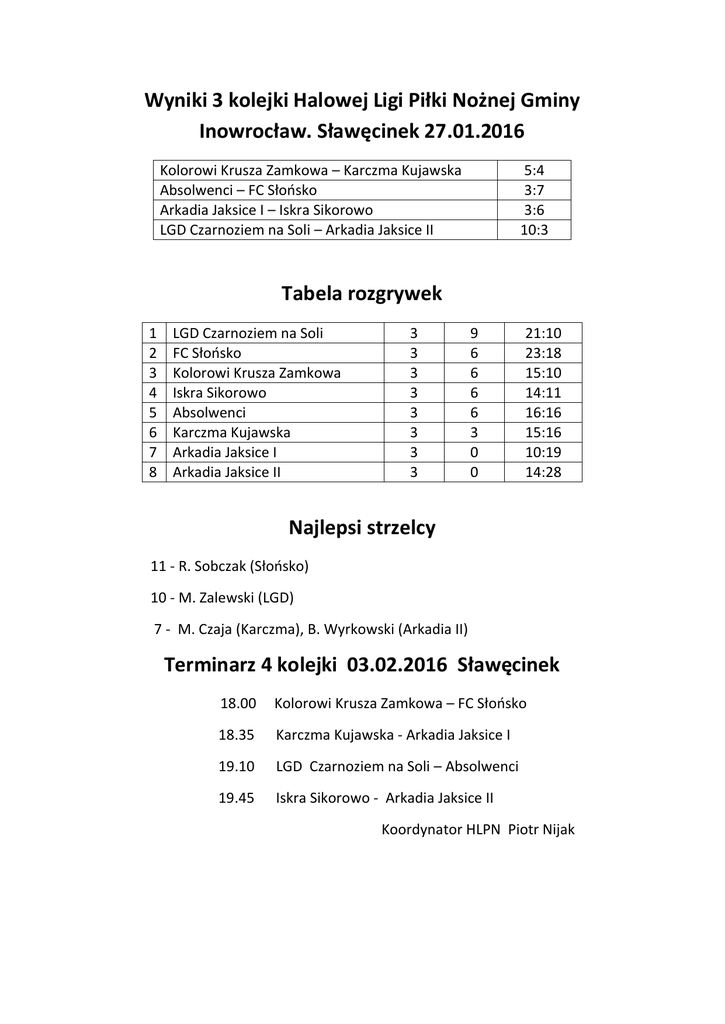 Wyniki 3 kolejki Halowej Ligi Piłki Nożnej Gminy Inowrocław. Sławęcinek 27.01.2016

| Kolorowi Krusza Zamkowa – Karczma Kujawska | 5:4 |
|---|---|
| Absolwenci – FC Słońsko | 3:7 |
| Arkadia Jaksice I – Iskra Sikorowo | 3:6 |
| LGD Czarnoziem na Soli – Arkadia Jaksice II | 10:3 |

Tabela rozgrywek

| 1 | LGD Czarnoziem na Soli | 3 | 9 | 21:10 |
|---|---|---|---|---|
| 2 | FC Słońsko | 3 | 6 | 23:18 |
| 3 | Kolorowi Krusza Zamkowa | 3 | 6 | 15:10 |
| 4 | Iskra Sikorowo | 3 | 6 | 14:11 |
| 5 | Absolwenci | 3 | 6 | 16:16 |
| 6 | Karczma Kujawska | 3 | 3 | 15:16 |
| 7 | Arkadia Jaksice I | 3 | 0 | 10:19 |
| 8 | Arkadia Jaksice II | 3 | 0 | 14:28 |

Najlepsi strzelcy

11 - R. Sobczak (Słońsko)

10 - M. Zalewski (LGD)

7 - M. Czaja (Karczma), B. Wyrkowski (Arkadia II)

Terminarz 4 kolejki 03.02.2016 Sławęcinek

18.00 Kolorowi Krusza Zamkowa – FC Słońsko

18.35 Karczma Kujawska - Arkadia Jaksice I

19.10 LGD Czarnoziem na Soli – Absolwenci

19.45 Iskra Sikorowo - Arkadia Jaksice II

Koordynator HLPN Piotr Nijak